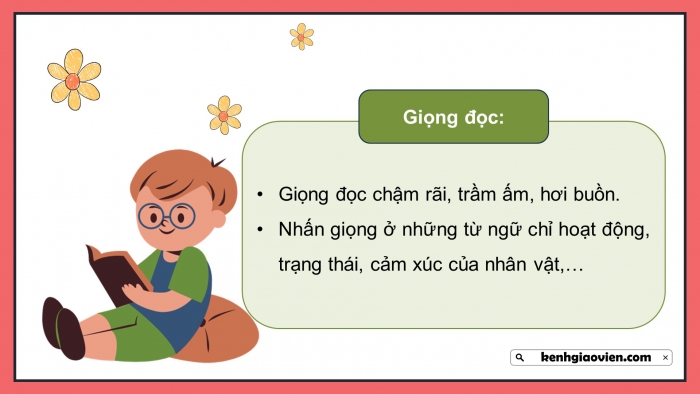 Giọng đọc:

• Giọng đọc chậm rãi, trầm ấm, hơi buồn.
• Nhấn giọng ở những từ ngữ chỉ hoạt động, trạng thái, cảm xúc của nhân vật,…

kenhgiaovien.com ×